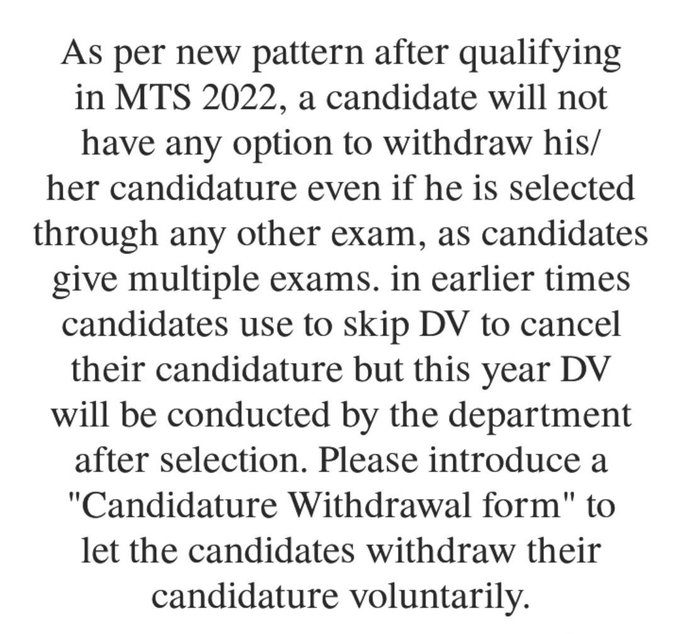 As per new pattern after qualifying in MTS 2022, a candidate will not have any option to withdraw his/ her candidature even if he is selected through any other exam, as candidates give multiple exams. in earlier times candidates use to skip DV to cancel their candidature but this year DV will be conducted by the department after selection. Please introduce a "Candidature Withdrawal form" to let the candidates withdraw their candidature voluntarily.